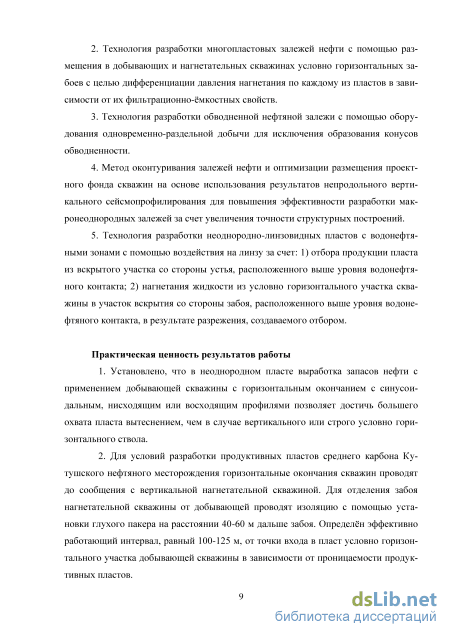 2. Технология разработки многопластовых залежей нефти с помощью размещения в добывающих и нагнетательных скважинах условно горизонтальных забоев с целью дифференциации давления нагнетания по каждому из пластов в зависимости от их фильтрационно-ёмкостных свойств.

3. Технология разработки обводненной нефтяной залежи с помощью оборудования одновременно-раздельной добычи для исключения образования конусов обводненности.

4. Метод оконтуривания залежей нефти и оптимизации размещения проектного фонда скважин на основе использования результатов непродольного вертикального сейсмопрофилирования для повышения эффективности разработки макронеоднородных залежей за счет увеличения точности структурных построений.

5. Технология разработки неоднородно-линзовидных пластов с водонефтяными зонами с помощью воздействия на линзу за счет: 1) отбора продукции пласта из вскрытого участка со стороны устья, расположенного выше уровня водонефтяного контакта; 2) нагнетания жидкости из условно горизонтального участка скважины в участок вскрытия со стороны забоя, расположенного выше уровня водонефтяного контакта, в результате разрежения, создаваемого отбором.

Практическая ценность результатов работы

1. Установлено, что в неоднородном пласте выработка запасов нефти с применением добывающей скважины с горизонтальным окончанием с синусоидальным, нисходящим или восходящим профилями позволяет достичь большего охвата пласта вытеснением, чем в случае вертикального или строго условно горизонтального ствола.

2. Для условий разработки продуктивных пластов среднего карбона Кутушского нефтяного месторождения горизонтальные окончания скважин проводят до сообщения с вертикальной нагнетательной скважиной. Для отделения забоя нагнетательной скважины от добывающей проводят изоляцию с помощью установки глухого пакера на расстоянии 40-60 м дальше забоя. Определён эффективно работающий интервал, равный 100-125 м, от точки входа в пласт условно горизонтального участка добывающей скважины в зависимости от проницаемости продуктивных пластов.

9

dsLib.net
библиотека диссертаций